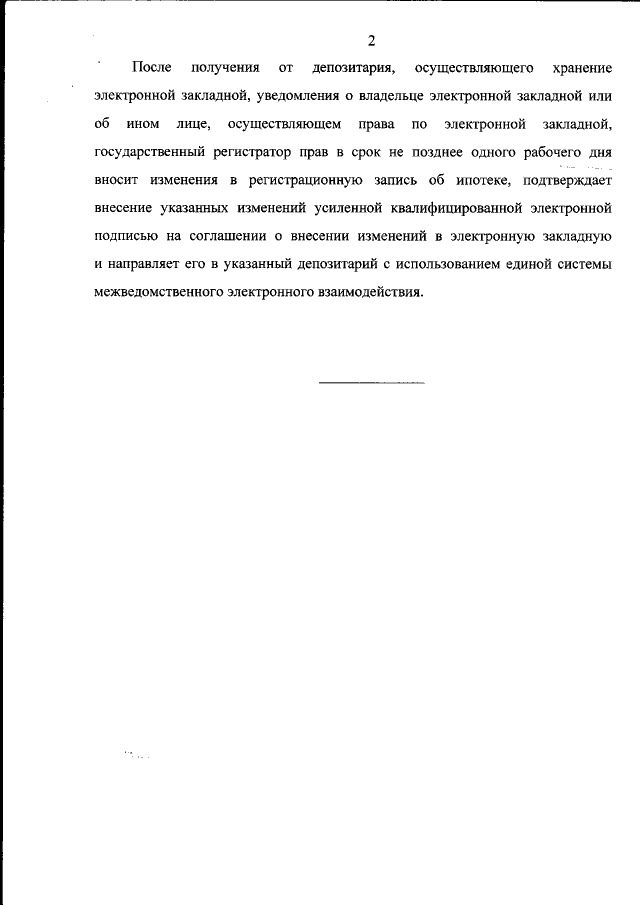 2

После получения от депозитария, осуществляющего хранение электронной закладной, уведомления о владельце электронной закладной или об ином лице, осуществляющем права по электронной закладной, государственный регистратор прав в срок не позднее одного рабочего дня вносит изменения в регистрационную запись об ипотеке, подтверждает внесение указанных изменений усиленной квалифицированной электронной подписью на соглашении о внесении изменений в электронную закладную и направляет его в указанный депозитарий с использованием единой системы межведомственного электронного взаимодействия.